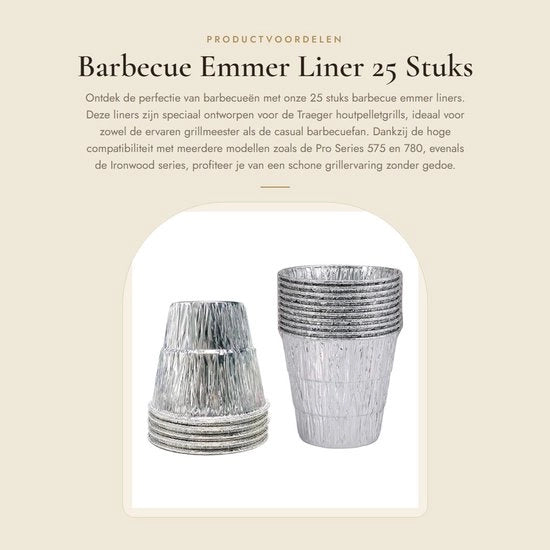 PRODUCTVOORDELEN

Barbecue Emmer Liner 25 Stuks

Ontdek de perfectie van barbecueën met onze 25 stuks barbecue emmer liners. Deze liners zijn speciaal ontworpen voor de Traeger houtpelletgrills, ideaal voor zowel de ervaren grillmeester als de casual barbecuefan. Dankzij de hoge compatibiliteit met meerdere modellen zoals de Pro Series 575 en 780, evenals de Ironwood series, profiteer je van een schone grillervaring zonder gedoe.